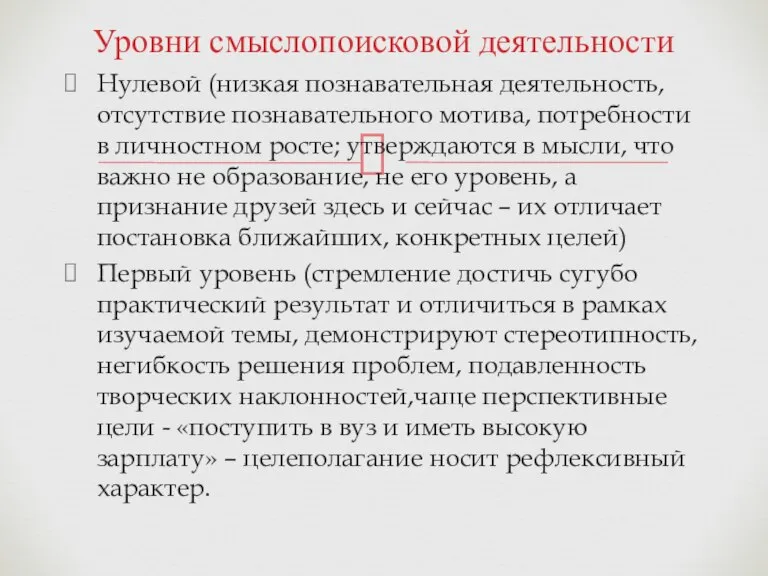 Уровни смыслопоисковой деятельности

Нулевой (низкая познавательная деятельность, отсутствие познавательного мотива, потребности в личностном росте; утверждаются в мысли, что важно не образование, не его уровень, а признание друзей здесь и сейчас – их отличает постановка ближайших, конкретных целей)

Первый уровень (стремление достичь сугубо практический результат и отличиться в рамках изучаемой темы, демонстрируют стереотипность, негибкость решения проблем, подавленность творческих наклонностей,чаще перспективные цели - «поступить в вуз и иметь высокую зарплату» – целеполагание носит рефлексивный характер.